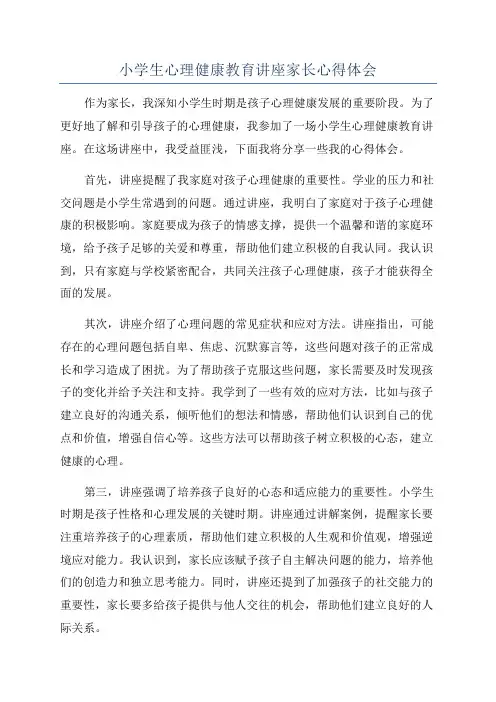 小学生心理健康教育讲座家长心得体会

作为家长，我深知小学生时期是孩子心理健康发展的重要阶段。为了更好地了解和引导孩子的心理健康，我参加了一场小学生心理健康教育讲座。在这场讲座中，我受益匪浅，下面我将分享一些我的心得体会。

首先，讲座提醒了我家庭对孩子心理健康的重要性。学业的压力和社交问题是小学生常遇到的问题。通过讲座，我明白了家庭对于孩子心理健康的积极影响。家庭要成为孩子的情感支撑，提供一个温馨和谐的家庭环境，给予孩子足够的关爱和尊重，帮助他们建立积极的自我认同。我认识到，只有家庭与学校紧密配合，共同关注孩子心理健康，孩子才能获得全面的发展。

其次，讲座介绍了心理问题的常见症状和应对方法。讲座指出，可能存在的心理问题包括自卑、焦虑、沉默寡言等，这些问题对孩子的正常成长和学习造成了困扰。为了帮助孩子克服这些问题，家长需要及时发现孩子的变化并给予关注和支持。我学到了一些有效的应对方法，比如与孩子建立良好的沟通关系，倾听他们的想法和情感，帮助他们认识到自己的优点和价值，增强自信心等。这些方法可以帮助孩子树立积极的心态，建立健康的心理。

第三，讲座强调了培养孩子良好的心态和适应能力的重要性。小学生时期是孩子性格和心理发展的关键时期。讲座通过讲解案例，提醒家长要注重培养孩子的心理素质，帮助他们建立积极的人生观和价值观，增强逆境应对能力。我认识到，家长应该赋予孩子自主解决问题的能力，培养他们的创造力和独立思考能力。同时，讲座还提到了加强孩子的社交能力的重要性，家长要多给孩子提供与他人交往的机会，帮助他们建立良好的人际关系。